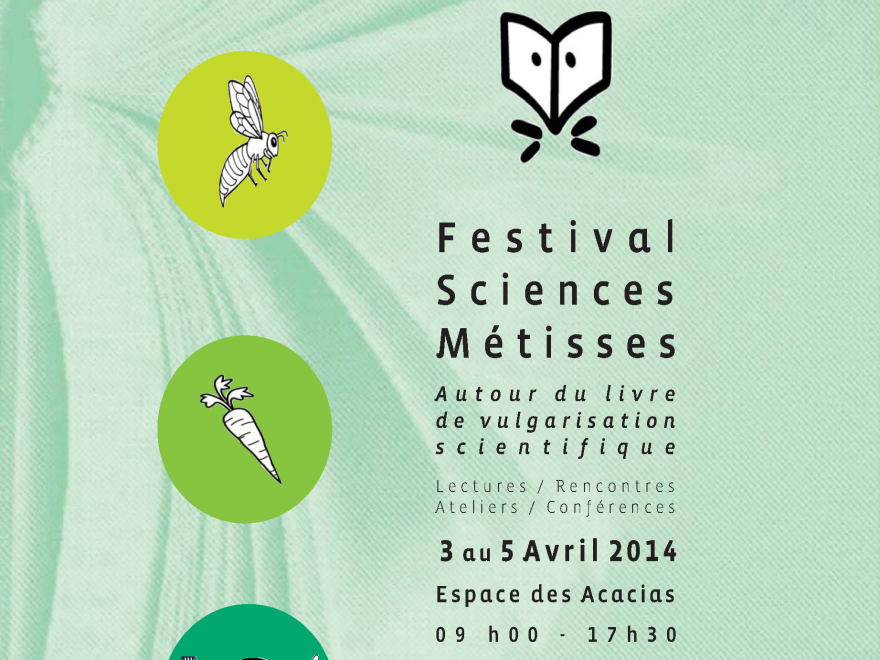 Festival
Sciences
Métisses

Autour du livre
de vulgarisation
scientifique

Lectures / Rencontres
Ateliers / Conférences

3 au 5 Avril 2014

Espace des Acacias

09 h00 - 17h30